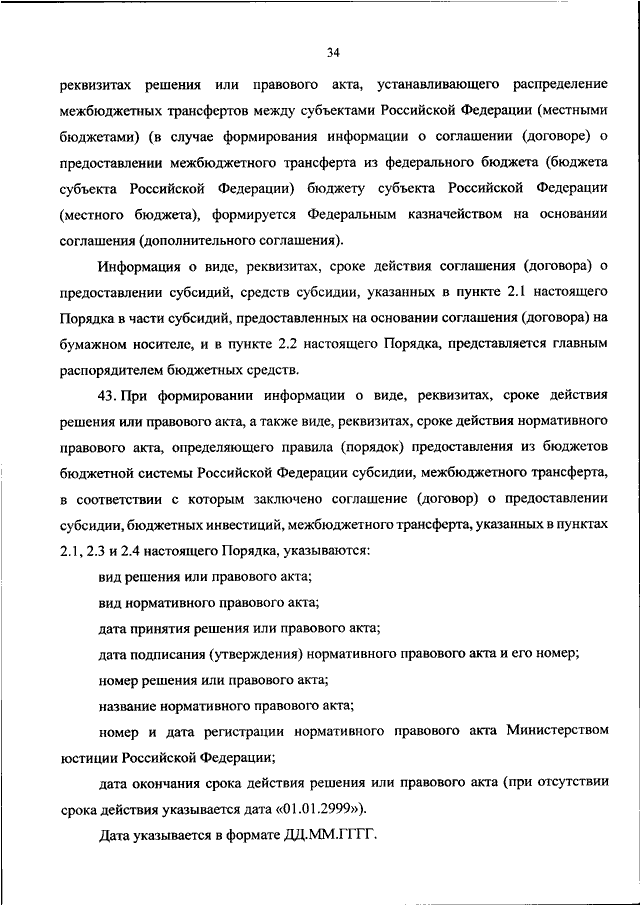 34

реквизитах решения или правового акта, устанавливающего распределение межбюджетных трансфертов между субъектами Российской Федерации (местными бюджетами) (в случае формирования информации о соглашении (договоре) о предоставлении межбюджетного трансферта из федерального бюджета (бюджета субъекта Российской Федерации) бюджету субъекта Российской Федерации (местного бюджета), формируется Федеральным казначейством на основании соглашения (дополнительного соглашения).

Информация о виде, реквизитах, сроке действия соглашения (договора) о предоставлении субсидий, средств субсидии, указанных в пункте 2.1 настоящего Порядка в части субсидий, предоставленных на основании соглашения (договора) на бумажном носителе, и в пункте 2.2 настоящего Порядка, представляется главным распорядителем бюджетных средств.

43. При формировании информации о виде, реквизитах, сроке действия решения или правового акта, а также виде, реквизитах, сроке действия нормативного правового акта, определяющего правила (порядок) предоставления из бюджетов бюджетной системы Российской Федерации субсидии, межбюджетного трансферта, в соответствии с которым заключено соглашение (договор) о предоставлении субсидии, бюджетных инвестиций, межбюджетного трансферта, указанных в пунктах 2.1, 2.3 и 2.4 настоящего Порядка, указываются:

вид решения или правового акта;

вид нормативного правового акта;

дата принятия решения или правового акта;

дата подписания (утверждения) нормативного правового акта и его номер;

номер решения или правового акта;

название нормативного правового акта;

номер и дата регистрации нормативного правового акта Министерством юстиции Российской Федерации;

дата окончания срока действия решения или правового акта (при отсутствии срока действия указывается дата «01.01.2999»).

Дата указывается в формате ДД.ММ.ГГГГ.